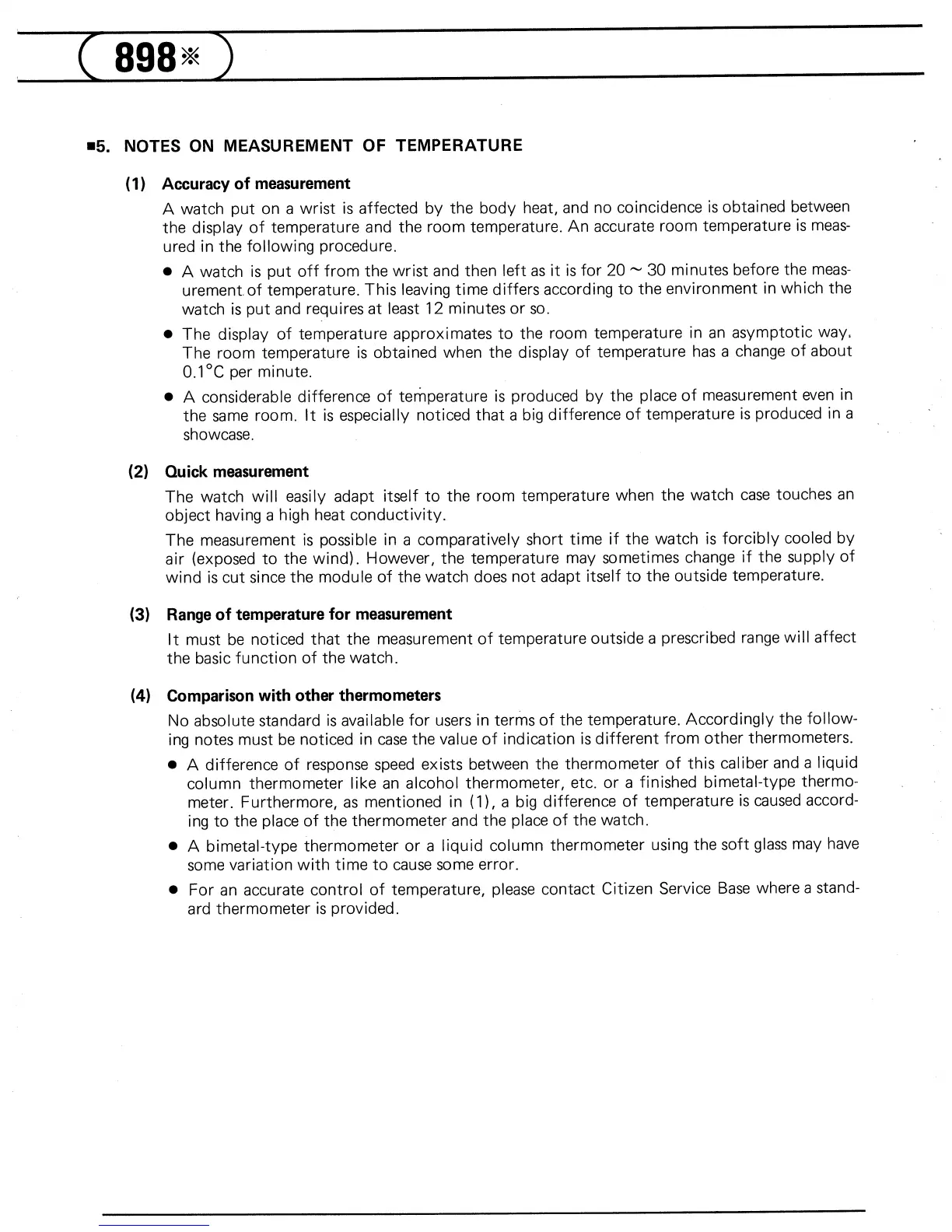 898※

■5. NOTES ON MEASUREMENT OF TEMPERATURE

(1) Accuracy of measurement

A watch put on a wrist is affected by the body heat, and no coincidence is obtained between the display of temperature and the room temperature. An accurate room temperature is measured in the following procedure.

● A watch is put off from the wrist and then left as it is for 20 ~ 30 minutes before the measurement of temperature. This leaving time differs according to the environment in which the watch is put and requires at least 12 minutes or so.

● The display of temperature approximates to the room temperature in an asymptotic way. The room temperature is obtained when the display of temperature has a change of about 0.1°C per minute.

● A considerable difference of temperature is produced by the place of measurement even in the same room. It is especially noticed that a big difference of temperature is produced in a showcase.

(2) Quick measurement

The watch will easily adapt itself to the room temperature when the watch case touches an object having a high heat conductivity.

The measurement is possible in a comparatively short time if the watch is forcibly cooled by air (exposed to the wind). However, the temperature may sometimes change if the supply of wind is cut since the module of the watch does not adapt itself to the outside temperature.

(3) Range of temperature for measurement

It must be noticed that the measurement of temperature outside a prescribed range will affect the basic function of the watch.

(4) Comparison with other thermometers

No absolute standard is available for users in terms of the temperature. Accordingly the following notes must be noticed in case the value of indication is different from other thermometers.

● A difference of response speed exists between the thermometer of this caliber and a liquid column thermometer like an alcohol thermometer, etc. or a finished bimetal-type thermometer. Furthermore, as mentioned in (1), a big difference of temperature is caused according to the place of the thermometer and the place of the watch.

● A bimetal-type thermometer or a liquid column thermometer using the soft glass may have some variation with time to cause some error.

● For an accurate control of temperature, please contact Citizen Service Base where a standard thermometer is provided.